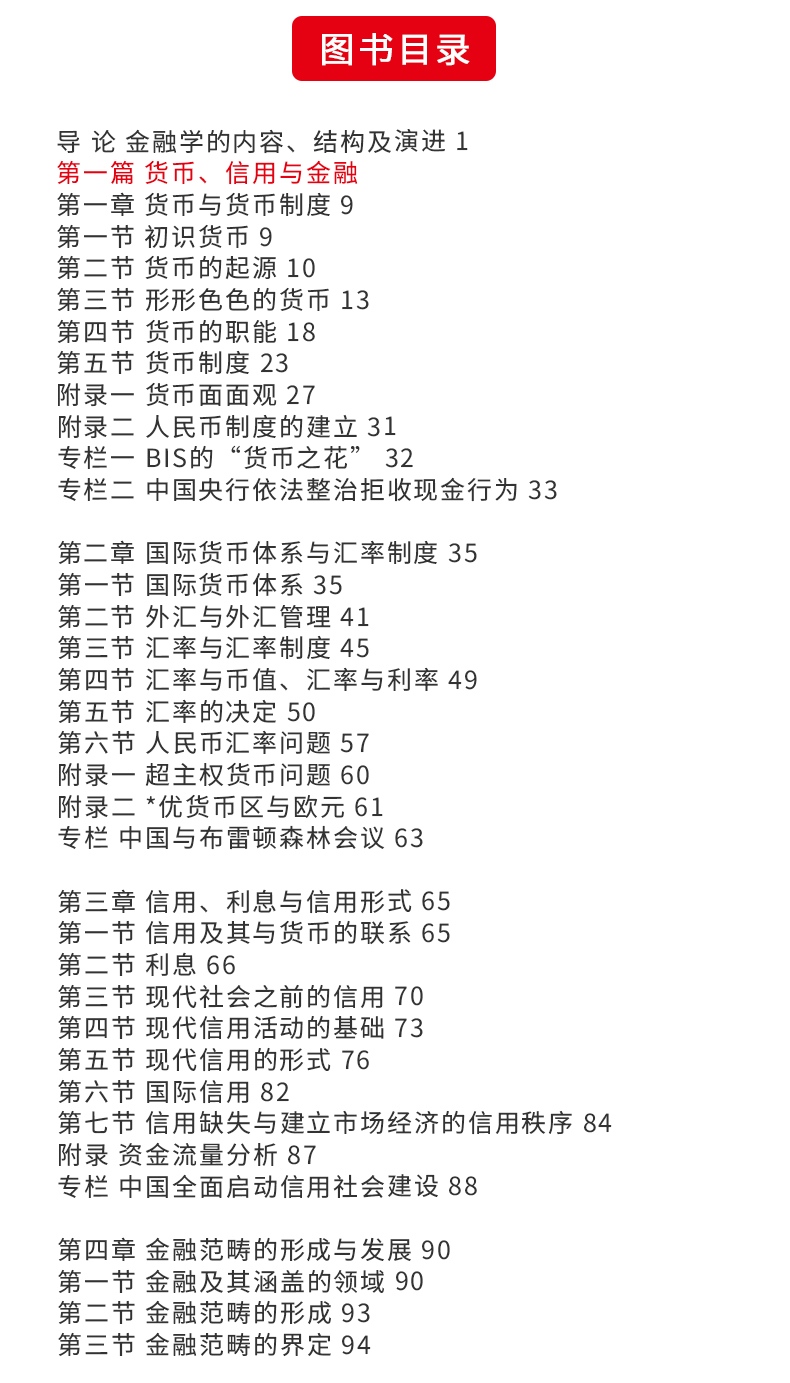 图书目录

导 论 金融学的内容、结构及演进 1
第一篇 货币、信用与金融
第一章 货币与货币制度 9
第一节 初识货币 9
第二节 货币的起源 10
第三节 形形色色的货币 13
第四节 货币的职能 18
第五节 货币制度 23
附录一 货币面面观 27
附录二 人民币制度的建立 31
专栏一 BIS的“货币之花” 32
专栏二 中国央行依法整治拒收现金行为 33

第二章 国际货币体系与汇率制度 35
第一节 国际货币体系 35
第二节 外汇与外汇管理 41
第三节 汇率与汇率制度 45
第四节 汇率与币值、汇率与利率 49
第五节 汇率的决定 50
第六节 人民币汇率问题 57
附录一 超主权货币问题 60
附录二 *优货币区与欧元 61
专栏 中国与布雷顿森林会议 63

第三章 信用、利息与信用形式 65
第一节 信用及其与货币的联系 65
第二节 利息 66
第三节 现代社会之前的信用 70
第四节 现代信用活动的基础 73
第五节 现代信用的形式 76
第六节 国际信用 82
第七节 信用缺失与建立市场经济的信用秩序 84
附录 资金流量分析 87
专栏 中国全面启动信用社会建设 88

第四章 金融范畴的形成与发展 90
第一节 金融及其涵盖的领域 90
第二节 金融范畴的形成 93
第三节 金融范畴的界定 94